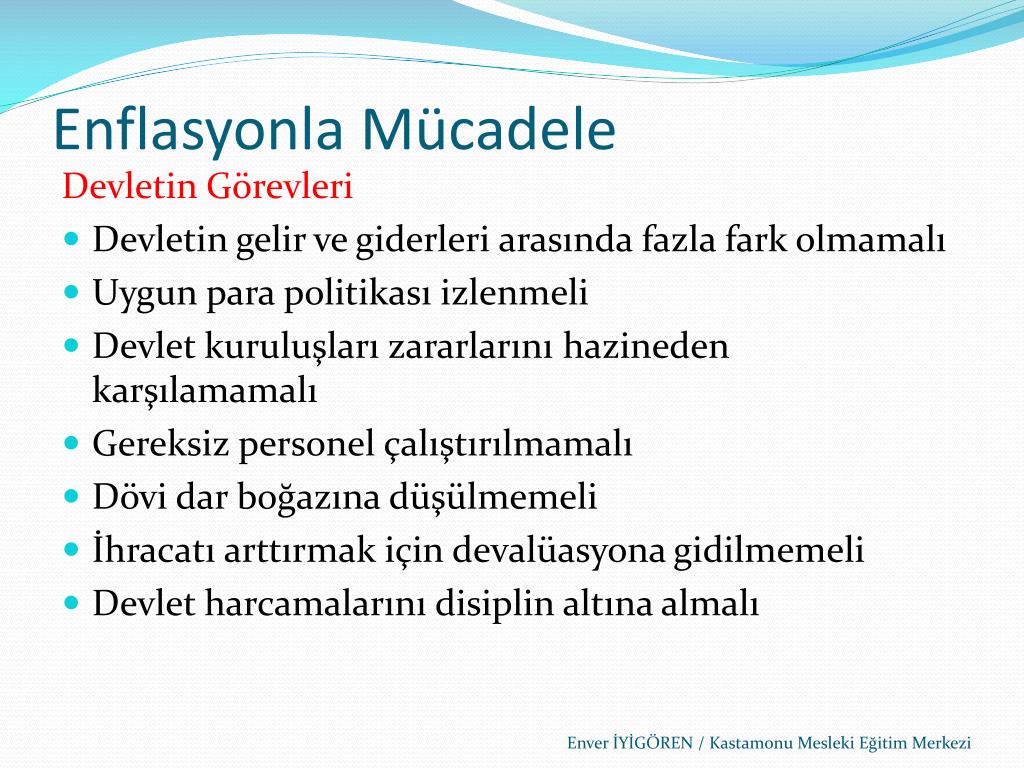 Enflasyonla Mücadele

Devletin Görevleri

- Devletin gelir ve giderleri arasında fazla fark olmamalı
- Uygun para politikası izlenmeli
- Devlet kuruluşları zararlarını hazineden karşılamamalı
- Gereksiz personel çalıştırılmamalı
- Dövi dar boğazına düşülmemeli
- İhracatı arttırmak için devalüasyona gidilmemeli
- Devlet harcamalarını disiplin altına almalı

Enver İYİGÖREN / Kastamonu Mesleki Eğitim Merkezi